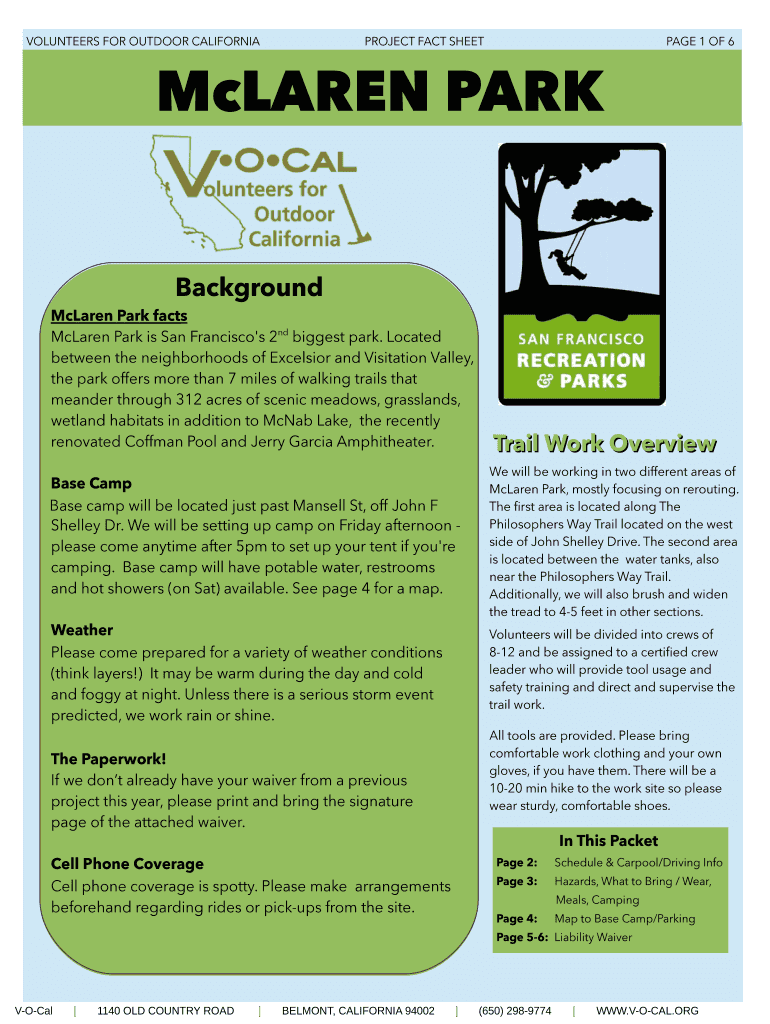 VOLUNTEERS FOR OUTDOOR CALIFORNIA PROJECT FACT SHEET PAGE 1 OF 6

McLAREN PARK

V•O•CAL
Volunteers for Outdoor California

Background

McLaren Park facts
McLaren Park is San Francisco's 2$^{nd}$ biggest park. Located between the neighborhoods of Excelsior and Visitation Valley, the park offers more than 7 miles of walking trails that meander through 312 acres of scenic meadows, grasslands, wetland habitats in addition to McNab Lake, the recently renovated Coffman Pool and Jerry Garcia Amphitheater.

Base Camp
Base camp will be located just past Mansell St, off John F Shelley Dr. We will be setting up camp on Friday afternoon - please come anytime after 5pm to set up your tent if you're camping. Base camp will have potable water, restrooms and hot showers (on Sat) available. See page 4 for a map.

Weather
Please come prepared for a variety of weather conditions (think layers!) It may be warm during the day and cold and foggy at night. Unless there is a serious storm event predicted, we work rain or shine.

The Paperwork!
If we don't already have your waiver from a previous project this year, please print and bring the signature page of the attached waiver.

Cell Phone Coverage
Cell phone coverage is spotty. Please make arrangements beforehand regarding rides or pick-ups from the site.

SAN FRANCISCO RECREATION & PARKS

Trail Work Overview
We will be working in two different areas of McLaren Park, mostly focusing on rerouting. The first area is located along The Philosophers Way Trail located on the west side of John Shelley Drive. The second area is located between the water tanks, also near the Philosophers Way Trail. Additionally, we will also brush and widen the tread to 4-5 feet in other sections.

Volunteers will be divided into crews of 8-12 and be assigned to a certified crew leader who will provide tool usage and safety training and direct and supervise the trail work.

All tools are provided. Please bring comfortable work clothing and your own gloves, if you have them. There will be a 10-20 min hike to the work site so please wear sturdy, comfortable shoes.

In This Packet
Page 2: Schedule & Carpool/Driving Info
Page 3: Hazards, What to Bring / Wear, Meals, Camping
Page 4: Map to Base Camp/Parking
Page 5-6: Liability Waiver

V-O-Cal | 1140 OLD COUNTRY ROAD | BELMONT, CALIFORNIA 94002 | (650) 298-9774 | WWW.V-O-CAL.ORG